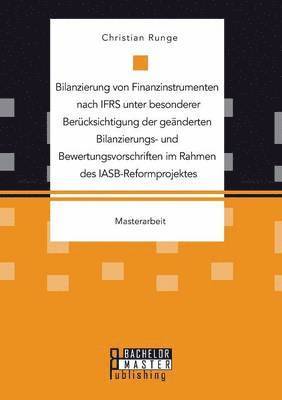 Christian Runge

Bilanzierung von Finanzinstrumenten nach IFRS unter besonderer Berücksichtigung der geänderten Bilanzierungs- und Bewertungsvorschriften im Rahmen des IASB-Reformprojektes

Masterarbeit

BACHELOR
MASTER
Publishing